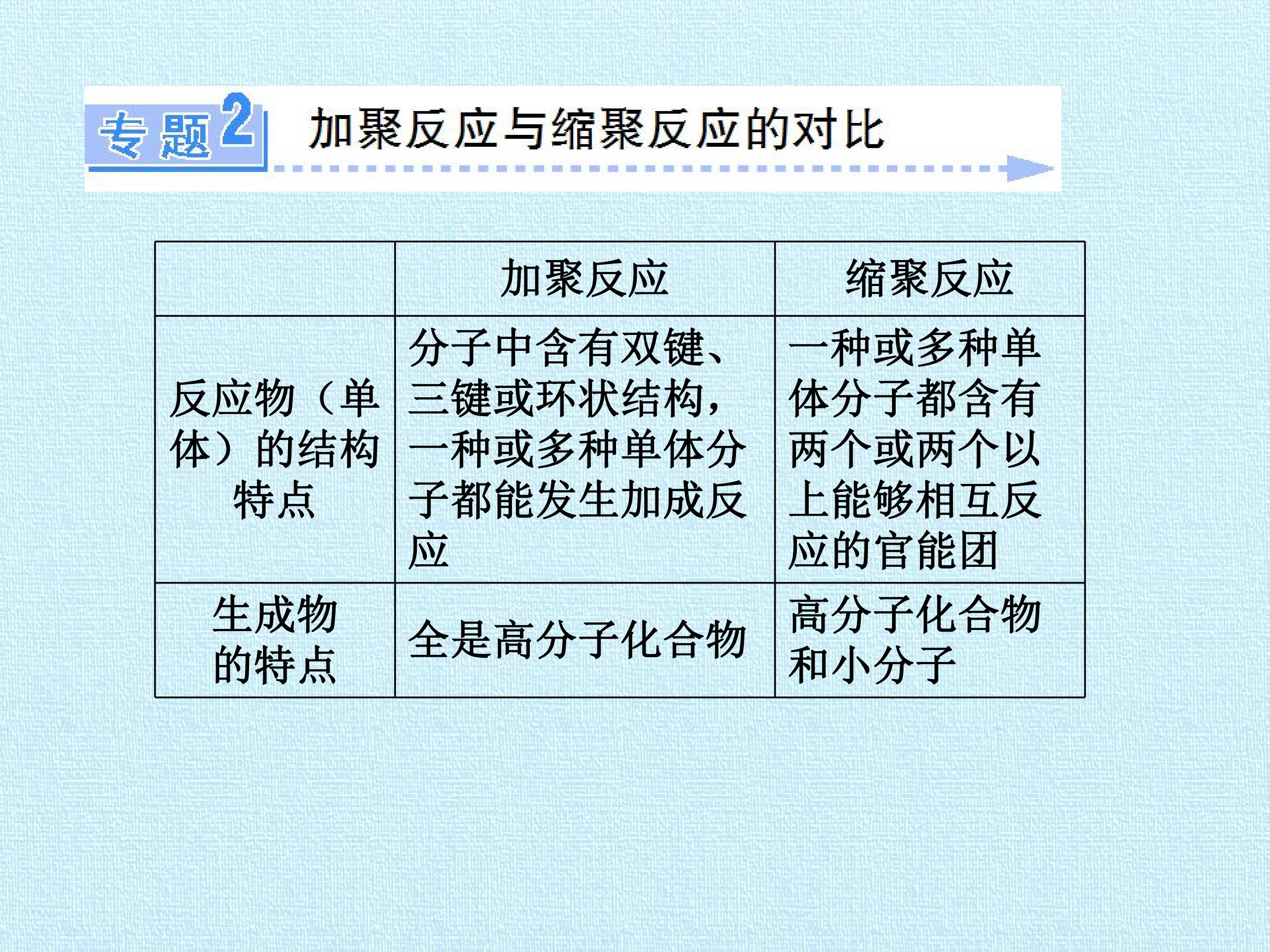 专题2 加聚反应与缩聚反应的对比

|  | 加聚反应 | 缩聚反应 |
|---|---|---|
| 反应物（单体）的结构特点 | 分子中含有双键、三键或环状结构，一种或多种单体分子都能发生加成反应 | 一种或多种单体分子都含有两个或两个以上能够相互反应的官能团 |
| 生成物的特点 | 全是高分子化合物 | 高分子化合物和小分子 |